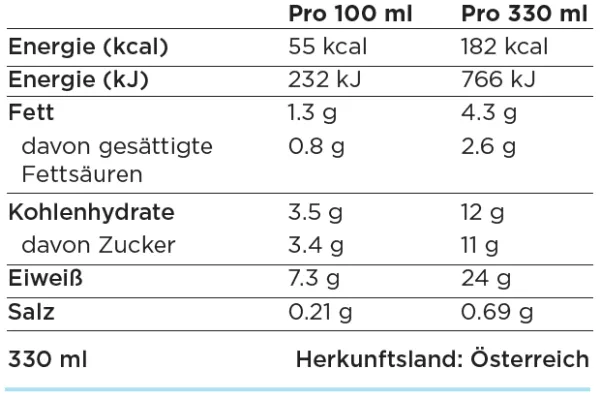 | | Pro 100 ml | Pro 330 ml |
|---|---|---|
| Energie (kcal) | 55 kcal | 182 kcal |
| Energie (kJ) | 232 kJ | 766 kJ |
| Fett | 1.3 g | 4.3 g |
| davon gesättigte Fettsäuren | 0.8 g | 2.6 g |
| Kohlenhydrate | 3.5 g | 12 g |
| davon Zucker | 3.4 g | 11 g |
| Eiweiß | 7.3 g | 24 g |
| Salz | 0.21 g | 0.69 g |

330 ml

Herkunftsland: Österreich